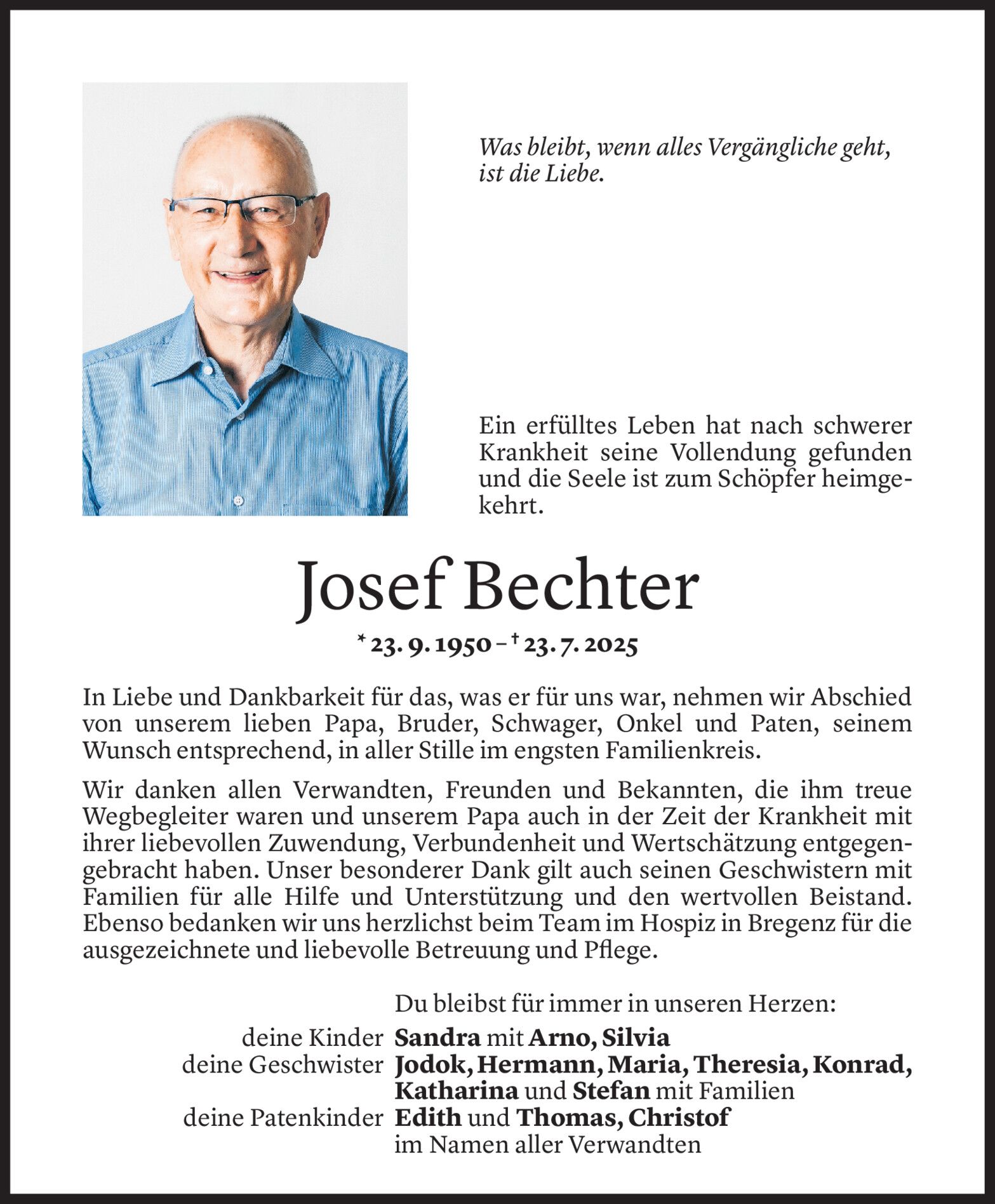 Was bleibt, wenn alles Vergängliche geht, ist die Liebe.

Ein erfülltes Leben hat nach schwerer Krankheit seine Vollendung gefunden und die Seele ist zum Schöpfer heimgekehrt.

Josef Bechter

* 23. 9. 1950 – † 23. 7. 2025

In Liebe und Dankbarkeit für das, was er für uns war, nehmen wir Abschied von unserem lieben Papa, Bruder, Schwager, Onkel und Paten, seinem Wunsch entsprechend, in aller Stille im engsten Familienkreis.

Wir danken allen Verwandten, Freunden und Bekannten, die ihm treue Wegbegleiter waren und unserem Papa auch in der Zeit der Krankheit mit ihrer liebevollen Zuwendung, Verbundenheit und Wertschätzung entgegengebracht haben. Unser besonderer Dank gilt auch seinen Geschwistern mit Familien für alle Hilfe und Unterstützung und den wertvollen Beistand. Ebenso bedanken wir uns herzlichst beim Team im Hospiz in Bregenz für die ausgezeichnete und liebevolle Betreuung und Pflege.

Du bleibst für immer in unseren Herzen:
deine Kinder Sandra mit Arno, Silvia
deine Geschwister Jodok, Hermann, Maria, Theresia, Konrad, Katharina und Stefan mit Familien
deine Patenkinder Edith und Thomas, Christof
im Namen aller Verwandten